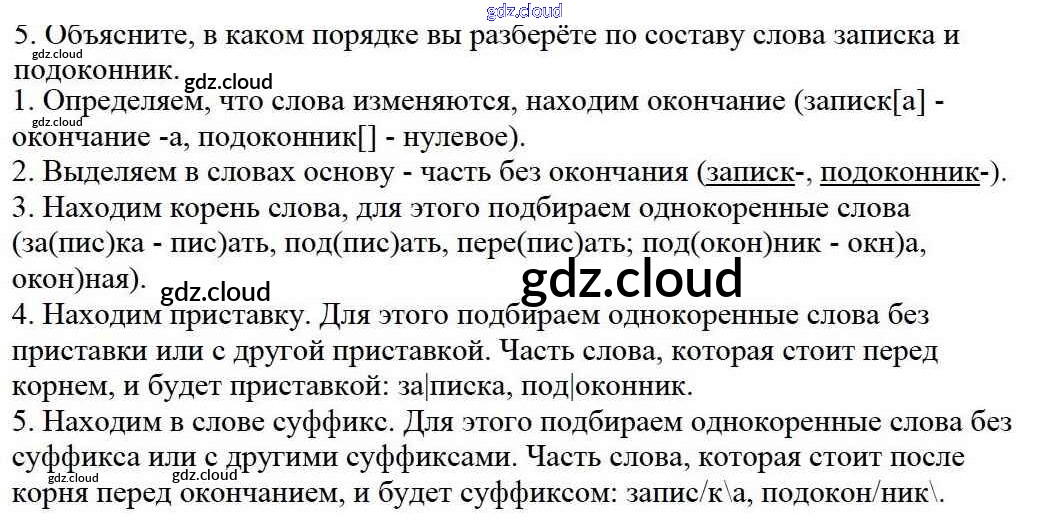 5. Объясните, в каком порядке вы разберёте по составу слова записка и подоконник.

1. Определяем, что слова изменяются, находим окончание (записк[а] - окончание -а, подоконник[] - нулевое).

2. Выделяем в словах основу - часть без окончания (записк-, подоконник-).

3. Находим корень слова, для этого подбираем однокоренные слова (за(пис)ка - пис)ать, под(пис)ать, пере(пис)ать; под(окон)ник - окн)а, окон)ная).

4. Находим приставку. Для этого подбираем однокоренные слова без приставки или с другой приставкой. Часть слова, которая стоит перед корнем, и будет приставкой: за|писка, под|оконник.

5. Находим в слове суффикс. Для этого подбираем однокоренные слова без суффикса или с другими суффиксами. Часть слова, которая стоит после корня перед окончанием, и будет суффиксом: запис/к\а, подокон/ник\.

gdz.cloud